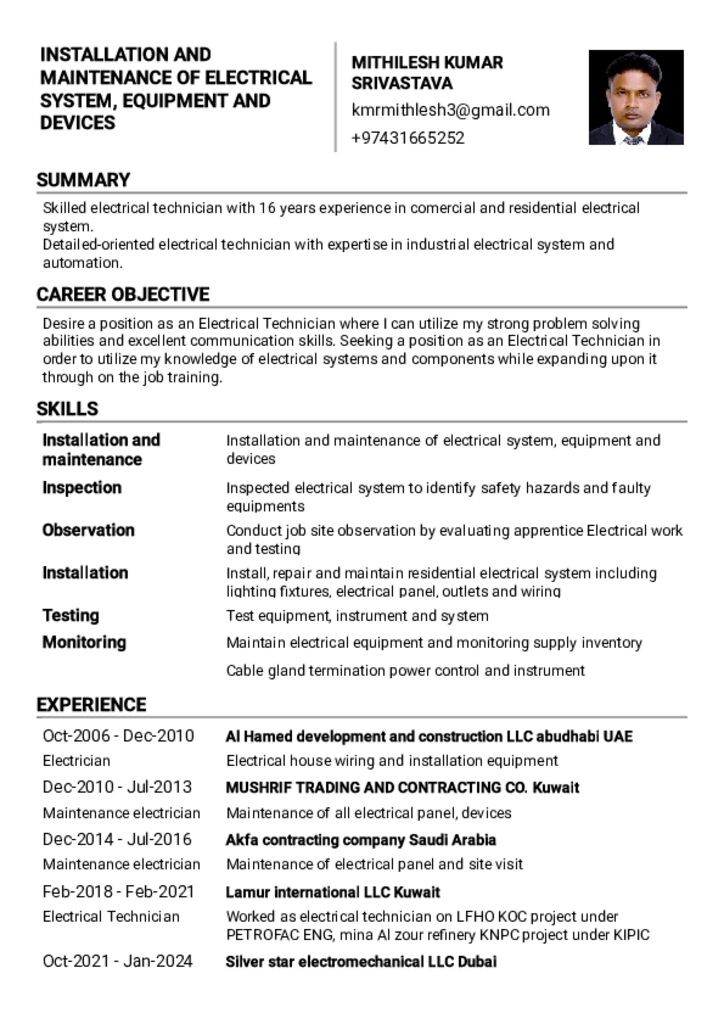 INSTALLATION AND MAINTENANCE OF ELECTRICAL SYSTEM, EQUIPMENT AND DEVICES

MITHILESH KUMAR SRIVASTAVA
kmrmithlesh3@gmail.com
+97431665252

SUMMARY

Skilled electrical technician with 16 years experience in comercial and residential electrical system.
Detailed-oriented electrical technician with expertise in industrial electrical system and automation.

CAREER OBJECTIVE

Desire a position as an Electrical Technician where I can utilize my strong problem solving abilities and excellent communication skills. Seeking a position as an Electrical Technician in order to utilize my knowledge of electrical systems and components while expanding upon it through on the job training.

SKILLS

| | |
|---|---|
| Installation and maintenance | Installation and maintenance of electrical system, equipment and devices |
| Inspection | Inspected electrical system to identify safety hazards and faulty equipments |
| Observation | Conduct job site observation by evaluating apprentice Electrical work and testing |
| Installation | Install, repair and maintain residential electrical system including lighting fixtures, electrical panel, outlets and wiring |
| Testing | Test equipment, instrument and system |
| Monitoring | Maintain electrical equipment and monitoring supply inventory |
| | Cable gland termination power control and instrument |

EXPERIENCE

| | |
|---|---|
| Oct-2006 - Dec-2010 | Al Hamed development and construction LLC abudhabi UAE |
| Electrician | Electrical house wiring and installation equipment |
| Dec-2010 - Jul-2013 | MUSHRIF TRADING AND CONTRACTING CO. Kuwait |
| Maintenance electrician | Maintenance of all electrical panel, devices |
| Dec-2014 - Jul-2016 | Akfa contracting company Saudi Arabia |
| Maintenance electrician | Maintenance of electrical panel and site visit |
| Feb-2018 - Feb-2021 | Lamur international LLC Kuwait |
| Electrical Technician | Worked as electrical technician on LFHO KOC project under PETROFAC ENG, mina Al zour refinery KNPC project under KIPIC |
| Oct-2021 - Jan-2024 | Silver star electromechanical LLC Dubai |